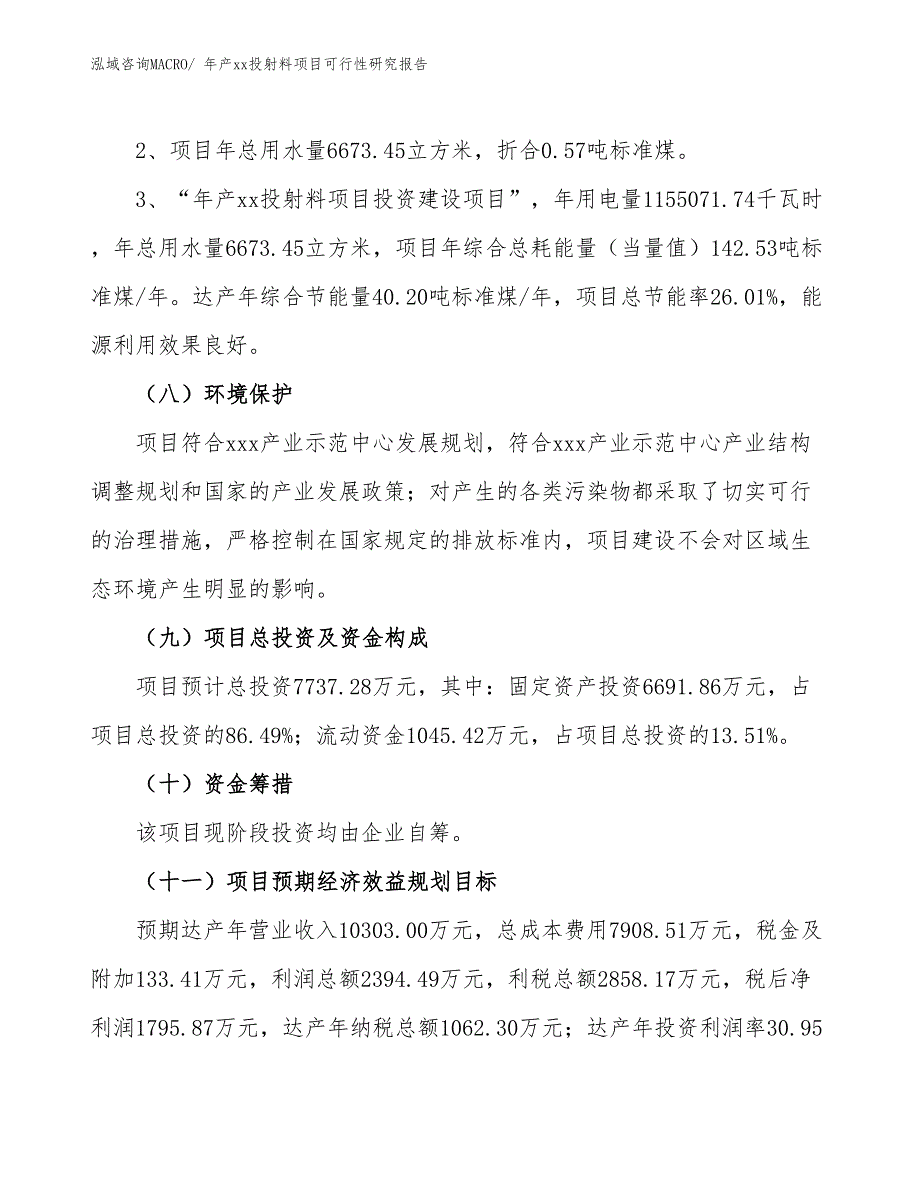 泓域咨询MACRO/ 年产xx投射料项目可行性研究报告

2、项目年总用水量6673.45立方米，折合0.57吨标准煤。

3、“年产xx投射料项目投资建设项目”，年用电量1155071.74千瓦时，年总用水量6673.45立方米，项目年综合总耗能量（当量值）142.53吨标准煤/年。达产年综合节能量40.20吨标准煤/年，项目总节能率26.01%，能源利用效果良好。

（八）环境保护

项目符合xxx产业示范中心发展规划，符合xxx产业示范中心产业结构调整规划和国家的产业发展政策；对产生的各类污染物都采取了切实可行的治理措施，严格控制在国家规定的排放标准内，项目建设不会对区域生态环境产生明显的影响。

（九）项目总投资及资金构成

项目预计总投资7737.28万元，其中：固定资产投资6691.86万元，占项目总投资的86.49%；流动资金1045.42万元，占项目总投资的13.51%。

（十）资金筹措

该项目现阶段投资均由企业自筹。

（十一）项目预期经济效益规划目标

预期达产年营业收入10303.00万元，总成本费用7908.51万元，税金及附加133.41万元，利润总额2394.49万元，利税总额2858.17万元，税后净利润1795.87万元，达产年纳税总额1062.30万元；达产年投资利润率30.95